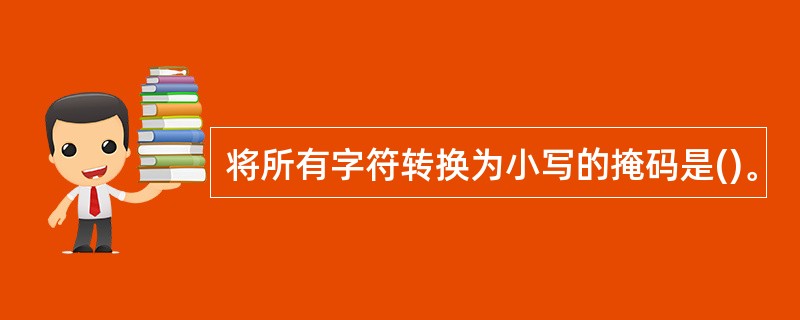 将所有字符转换为小写的掩码是()。